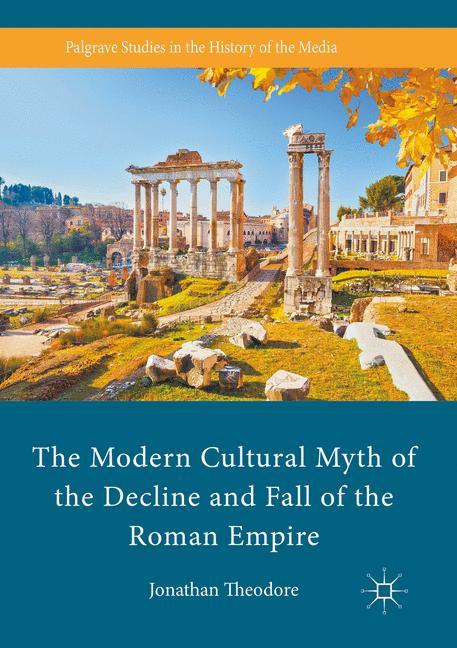 Palgrave Studies in the History of the Media

The Modern Cultural Myth of the Decline and Fall of the Roman Empire

Jonathan Theodore